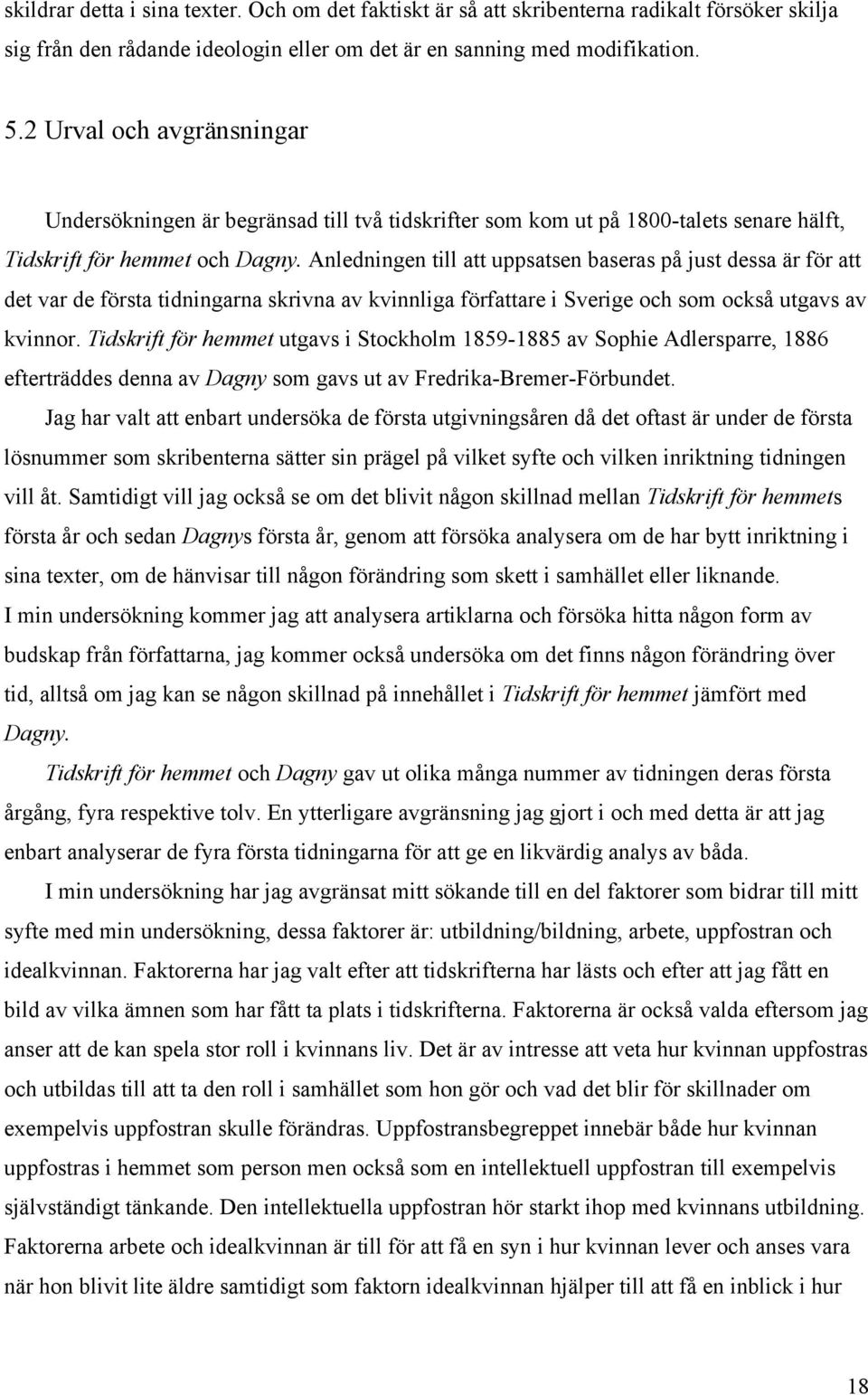 skildrar detta i sina texter. Och om det faktiskt är så att skribenterna radikalt försöker skilja sig från den rådande ideologin eller om det är en sanning med modifikation.

5.2 Urval och avgränsningar

Undersökningen är begränsad till två tidskrifter som kom ut på 1800-talets senare hälft, Tidskrift för hemmet och Dagny. Anledningen till att uppsatsen baseras på just dessa är för att det var de första tidningarna skrivna av kvinnliga författare i Sverige och som också utgavs av kvinnor. Tidskrift för hemmet utgavs i Stockholm 1859-1885 av Sophie Adlersparre, 1886 efterträddes denna av Dagny som gavs ut av Fredrika-Bremer-Förbundet.

Jag har valt att enbart undersöka de första utgivningsåren då det oftast är under de första lösnummer som skribenterna sätter sin prägel på vilket syfte och vilken inriktning tidningen vill åt. Samtidigt vill jag också se om det blivit någon skillnad mellan Tidskrift för hemmets första år och sedan Dagnys första år, genom att försöka analysera om de har bytt inriktning i sina texter, om de hänvisar till någon förändring som skett i samhället eller liknande.

I min undersökning kommer jag att analysera artiklarna och försöka hitta någon form av budskap från författarna, jag kommer också undersöka om det finns någon förändring över tid, alltså om jag kan se någon skillnad på innehållet i Tidskrift för hemmet jämfört med Dagny.

Tidskrift för hemmet och Dagny gav ut olika många nummer av tidningen deras första årgång, fyra respektive tolv. En ytterligare avgränsning jag gjort i och med detta är att jag enbart analyserar de fyra första tidningarna för att ge en likvärdig analys av båda.

I min undersökning har jag avgränsat mitt sökande till en del faktorer som bidrar till mitt syfte med min undersökning, dessa faktorer är: utbildning/bildning, arbete, uppfostran och idealkvinnan. Faktorerna har jag valt efter att tidskrifterna har lästs och efter att jag fått en bild av vilka ämnen som har fått ta plats i tidskrifterna. Faktorerna är också valda eftersom jag anser att de kan spela stor roll i kvinnans liv. Det är av intresse att veta hur kvinnan uppfostras och utbildas till att ta den roll i samhället som hon gör och vad det blir för skillnader om exempelvis uppfostran skulle förändras. Uppfostransbegreppet innebär både hur kvinnan uppfostras i hemmet som person men också som en intellektuell uppfostran till exempelvis självständigt tänkande. Den intellektuella uppfostran hör starkt ihop med kvinnans utbildning. Faktorerna arbete och idealkvinnan är till för att få en syn i hur kvinnan lever och anses vara när hon blivit lite äldre samtidigt som faktorn idealkvinnan hjälper till att få en inblick i hur

18